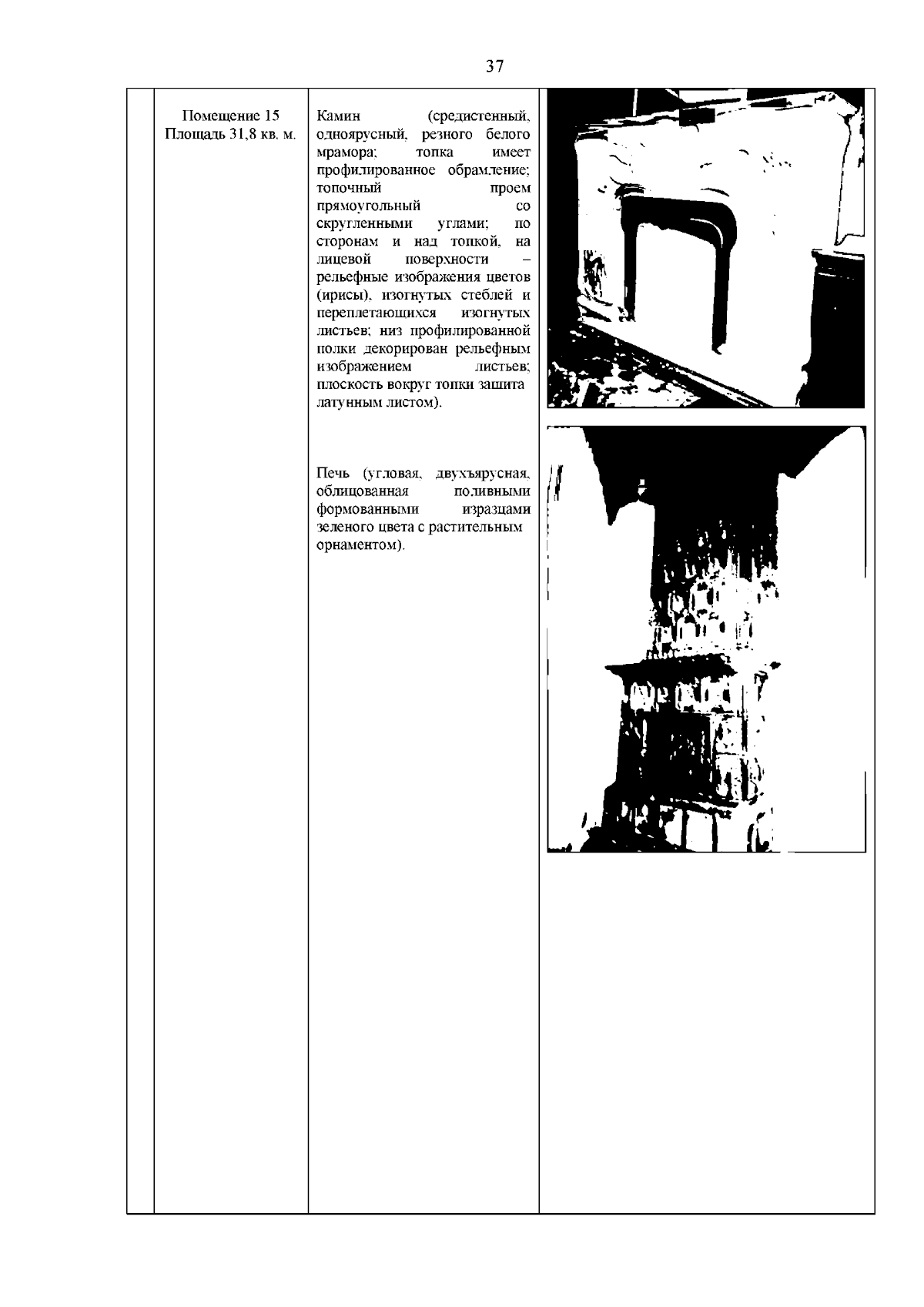 37

|  | Помещение 15 Площадь 31,8 кв. м. | Камин (средистенный, одноярусный, резного белого мрамора; топка имеет профилированное обрамление; топочный проем прямоугольный со скругленными углами; по сторонам и над топкой, на лицевой поверхности – рельефные изображения цветов (ирисы), изогнутых стеблей и переплетающихся изогнутых листьев; низ профилированной полки декорирован рельефным изображением листьев; плоскость вокруг топки зашита латунным листом).<br><br>Печь (угловая, двухъярусная, облицованная поливными формованными изразцами зеленого цвета с растительным орнаментом). |  |